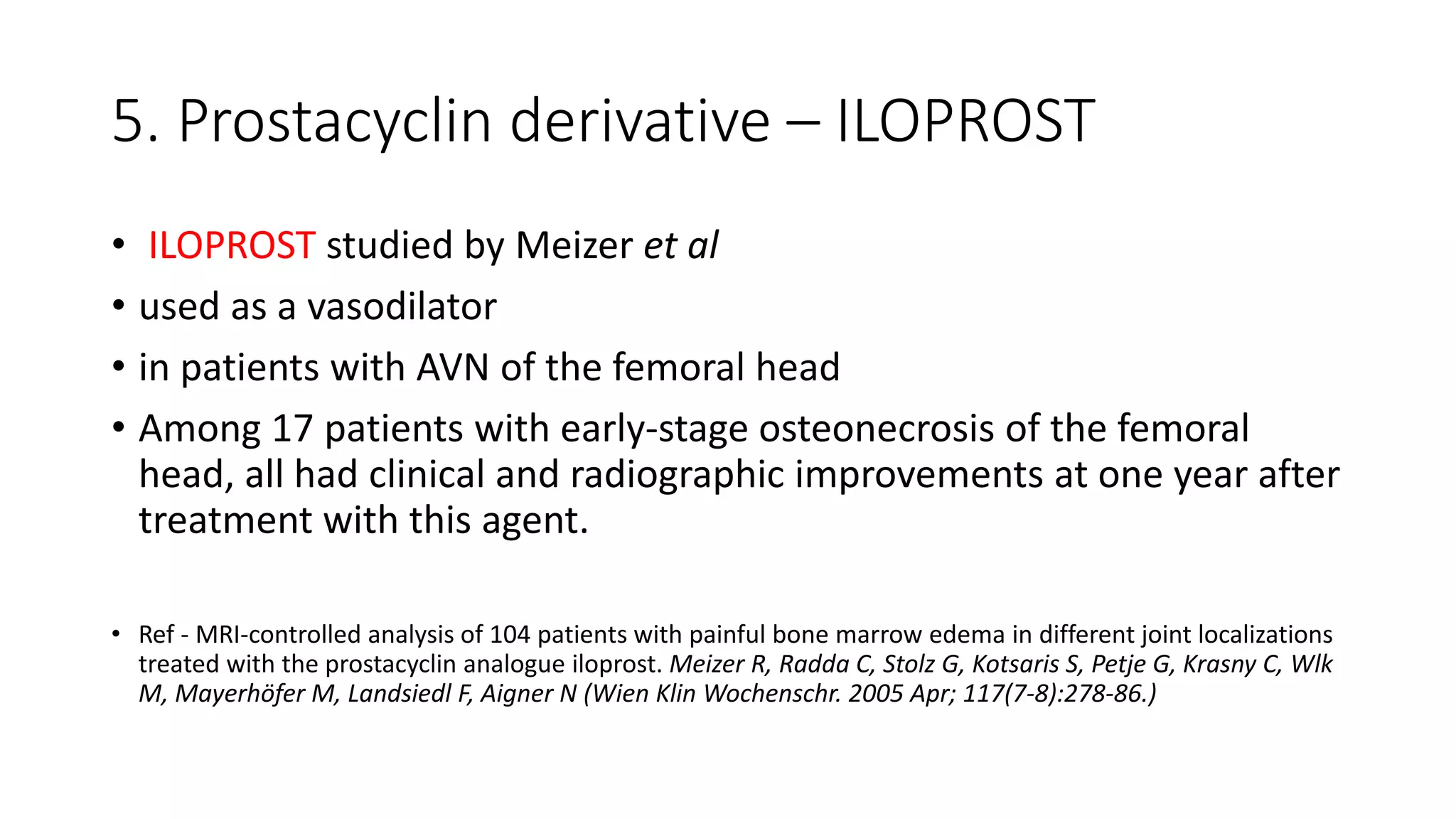 5. Prostacyclin derivative – ILOPROST

• ILOPROST studied by Meizer et al
• used as a vasodilator
• in patients with AVN of the femoral head
• Among 17 patients with early-stage osteonecrosis of the femoral head, all had clinical and radiographic improvements at one year after treatment with this agent.

• Ref - MRI-controlled analysis of 104 patients with painful bone marrow edema in different joint localizations treated with the prostacyclin analogue iloprost. Meizer R, Radda C, Stolz G, Kotsaris S, Petje G, Krasny C, Wlk M, Mayerhöfer M, Landsiedl F, Aigner N (Wien Klin Wochenschr. 2005 Apr; 117(7-8):278-86.)